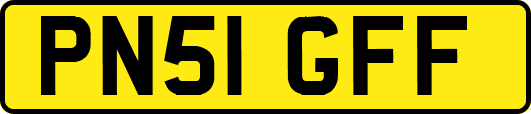 PN51 GFF